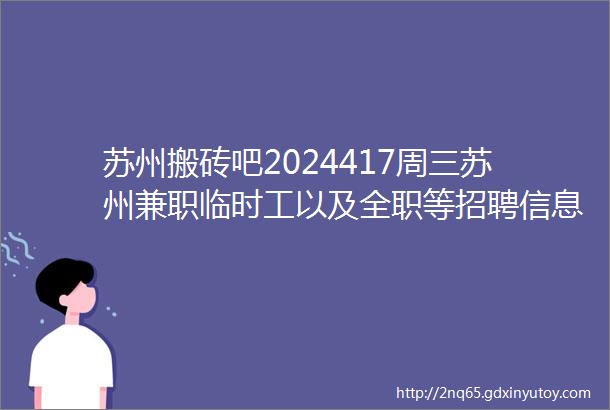 苏州搬砖吧2024417周三苏州兼职临时工以及全职等招聘信息

http://2nq65.gdxinyutoy.com